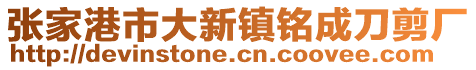 张家港市大新镇铭成刀剪厂
http://devinstone.cn.coovee.com